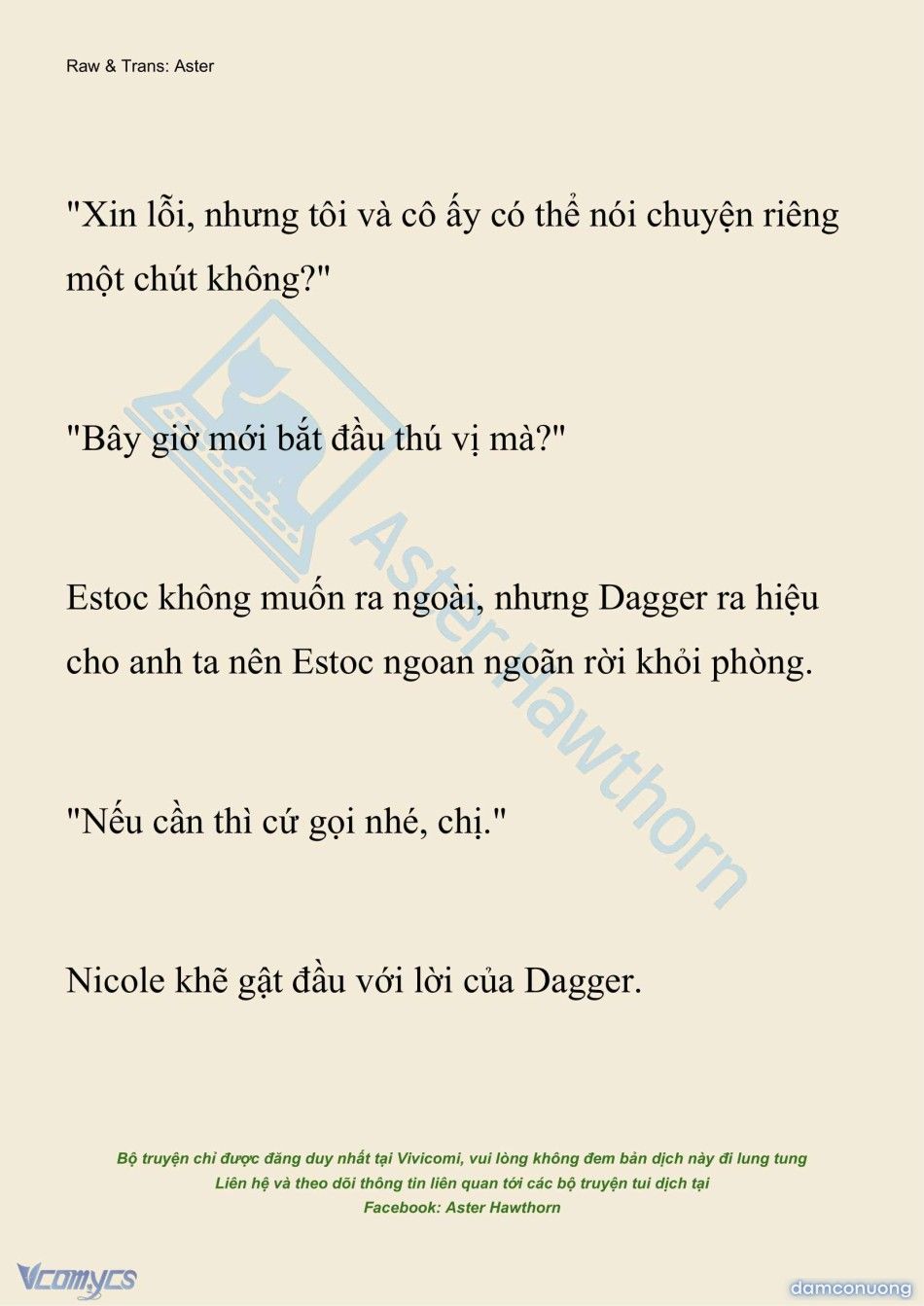 Raw & Trans: Aster

"Xin lỗi, nhưng tôi và cô ấy có thể nói chuyện riêng một chút không?"

"Bây giờ mới bắt đầu thú vị mà?"

Estoc không muốn ra ngoài, nhưng Dagger ra hiệu cho anh ta nên Estoc ngoan ngoãn rời khỏi phòng.

"Nếu cần thì cứ gọi nhé, chị."

Nicole khẽ gật đầu với lời của Dagger.

Aster Hawthorn

Bộ truyện chỉ được đăng duy nhất tại Vivicomi, vui lòng không đem bản dịch này đi lung tung
Liên hệ và theo dõi thông tin liên quan tới các bộ truyện tui dịch tại
Facebook: Aster Hawthorn

Vcomycs

damconuong